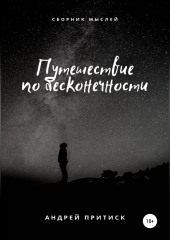 СБОРНИК МЫСЛЕЙ

Путешествие по бесконечности

АНДРЕЙ ПРИТИСК

18+